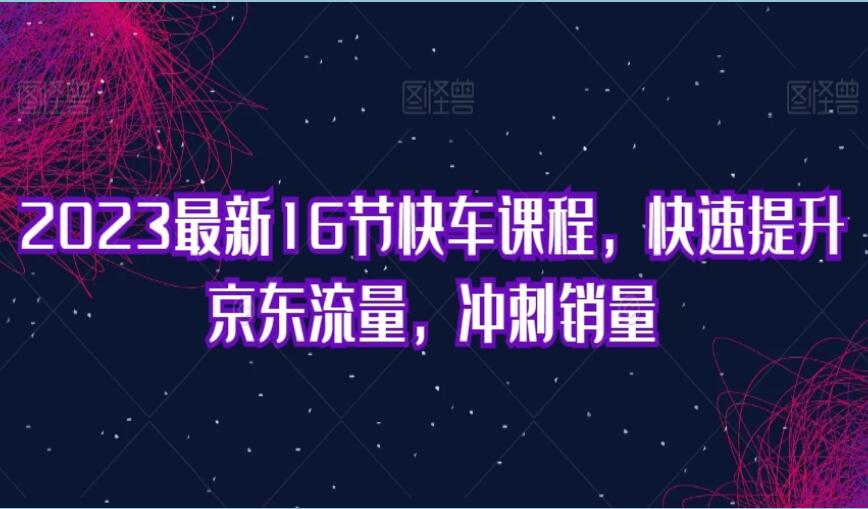 图怪兽 图怪兽 图怪兽

2023最新16节快车课程，快速提升京东流量，冲刺销量